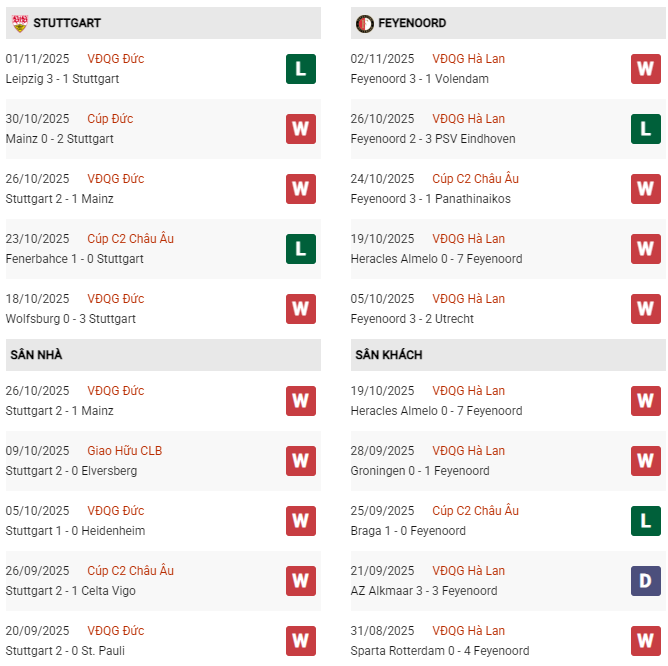 STUTTGART

01/11/2025 VĐQG Đức
Leipzig 3 - 1 Stuttgart
L

30/10/2025 Cúp Đức
Mainz 0 - 2 Stuttgart
W

26/10/2025 VĐQG Đức
Stuttgart 2 - 1 Mainz
W

23/10/2025 Cúp C2 Châu Âu
Fenerbahce 1 - 0 Stuttgart
L

18/10/2025 VĐQG Đức
Wolfsburg 0 - 3 Stuttgart
W

SÂN NHÀ

26/10/2025 VĐQG Đức
Stuttgart 2 - 1 Mainz
W

09/10/2025 Giao Hữu CLB
Stuttgart 2 - 0 Elversberg
W

05/10/2025 VĐQG Đức
Stuttgart 1 - 0 Heidenheim
W

26/09/2025 Cúp C2 Châu Âu
Stuttgart 2 - 1 Celta Vigo
W

20/09/2025 VĐQG Đức
Stuttgart 2 - 0 St. Pauli
W

FEYENOORD

02/11/2025 VĐQG Hà Lan
Feyenoord 3 - 1 Volendam
W

26/10/2025 VĐQG Hà Lan
Feyenoord 2 - 3 PSV Eindhoven
L

24/10/2025 Cúp C2 Châu Âu
Feyenoord 3 - 1 Panathinaikos
W

19/10/2025 VĐQG Hà Lan
Heracles Almelo 0 - 7 Feyenoord
W

05/10/2025 VĐQG Hà Lan
Feyenoord 3 - 2 Utrecht
W

SÂN KHÁCH

19/10/2025 VĐQG Hà Lan
Heracles Almelo 0 - 7 Feyenoord
W

28/09/2025 VĐQG Hà Lan
Groningen 0 - 1 Feyenoord
W

25/09/2025 Cúp C2 Châu Âu
Braga 1 - 0 Feyenoord
L

21/09/2025 VĐQG Hà Lan
AZ Alkmaar 3 - 3 Feyenoord
D

31/08/2025 VĐQG Hà Lan
Sparta Rotterdam 0 - 4 Feyenoord
W